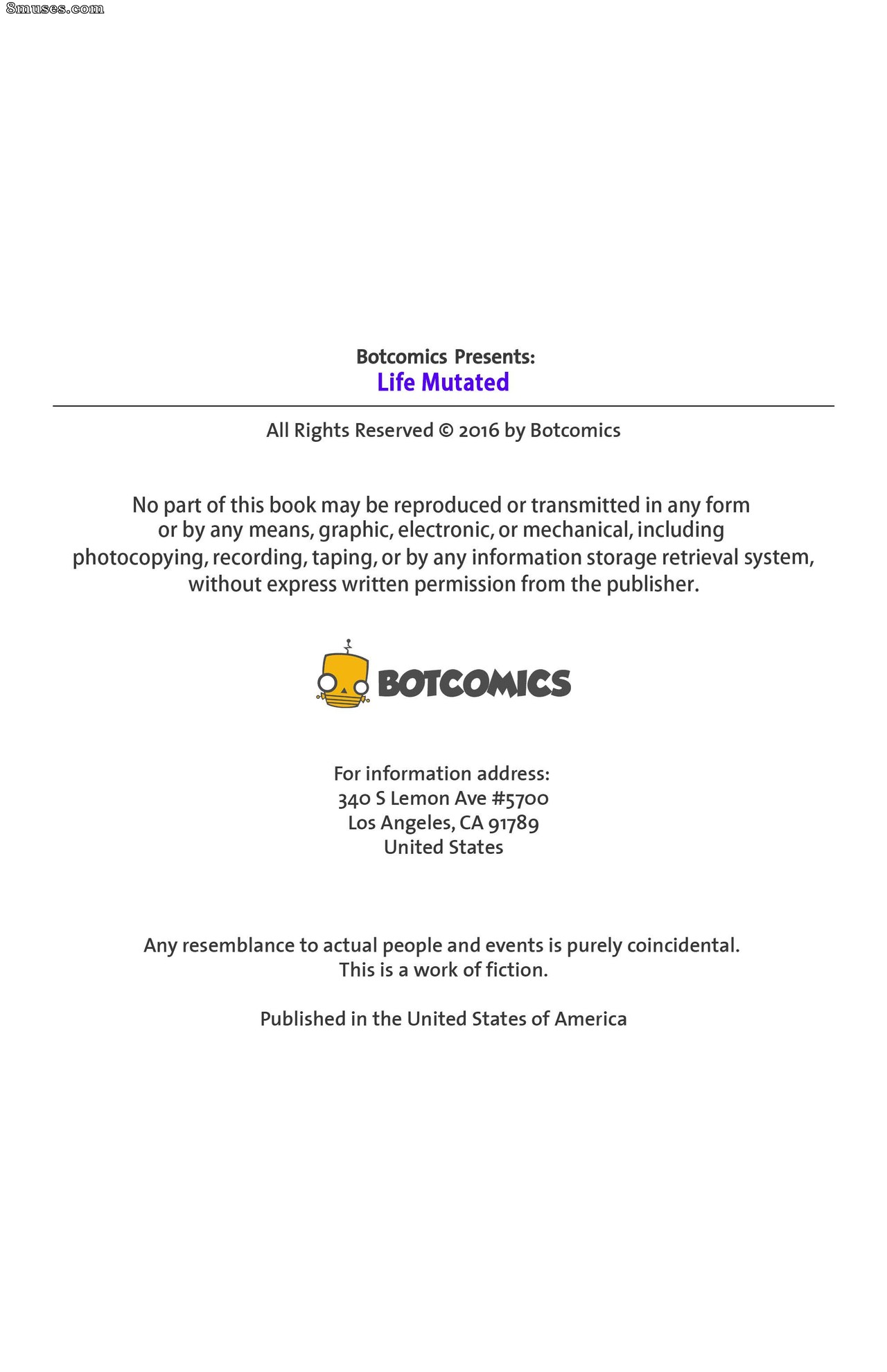 8muses.com

Botcomics Presents:
Life Mutated

All Rights Reserved © 2016 by Botcomics

No part of this book may be reproduced or transmitted in any form or by any means, graphic, electronic, or mechanical, including photocopying, recording, taping, or by any information storage retrieval system, without express written permission from the publisher.

BOTCOMICS

For information address:
340 S Lemon Ave #5700
Los Angeles, CA 91789
United States

Any resemblance to actual people and events is purely coincidental.
This is a work of fiction.

Published in the United States of America